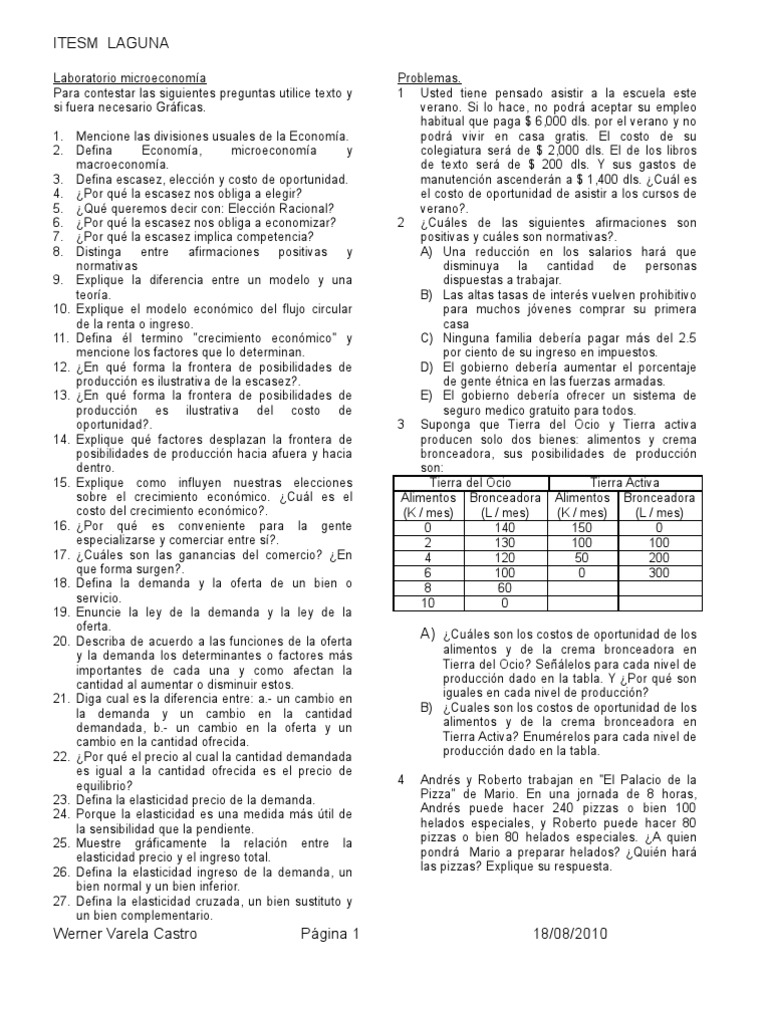 ITESM LAGUNA

Laboratorio microeconomía
Para contestar las siguientes preguntas utilice texto y si fuera necesario Gráficas.

1. Mencione las divisiones usuales de la Economía.
2. Defina Economía, microeconomía y macroeconomía.
3. Defina escasez, elección y costo de oportunidad.
4. ¿Por qué la escasez nos obliga a elegir?
5. ¿Qué queremos decir con: Elección Racional?
6. ¿Por qué la escasez nos obliga a economizar?
7. ¿Por qué la escasez implica competencia?
8. Distinga entre afirmaciones positivas y normativas
9. Explique la diferencia entre un modelo y una teoría.
10. Explique el modelo económico del flujo circular de la renta o ingreso.
11. Defina él termino "crecimiento económico" y mencione los factores que lo determinan.
12. ¿En qué forma la frontera de posibilidades de producción es ilustrativa de la escasez?.
13. ¿En qué forma la frontera de posibilidades de producción es ilustrativa del costo de oportunidad?.
14. Explique qué factores desplazan la frontera de posibilidades de producción hacia afuera y hacia dentro.
15. Explique como influyen nuestras elecciones sobre el crecimiento económico. ¿Cuál es el costo del crecimiento económico?.
16. ¿Por qué es conveniente para la gente especializarse y comerciar entre sí?.
17. ¿Cuáles son las ganancias del comercio? ¿En que forma surgen?.
18. Defina la demanda y la oferta de un bien o servicio.
19. Enuncie la ley de la demanda y la ley de la oferta.
20. Describa de acuerdo a las funciones de la oferta y la demanda los determinantes o factores más importantes de cada una y como afectan la cantidad al aumentar o disminuir estos.
21. Diga cual es la diferencia entre: a.- un cambio en la demanda y un cambio en la cantidad demandada, b.- un cambio en la oferta y un cambio en la cantidad ofrecida.
22. ¿Por qué el precio al cual la cantidad demandada es igual a la cantidad ofrecida es el precio de equilibrio?
23. Defina la elasticidad precio de la demanda.
24. Porque la elasticidad es una medida más útil de la sensibilidad que la pendiente.
25. Muestre gráficamente la relación entre la elasticidad precio y el ingreso total.
26. Defina la elasticidad ingreso de la demanda, un bien normal y un bien inferior.
27. Defina la elasticidad cruzada, un bien sustituto y un bien complementario.

Problemas.
1 Usted tiene pensado asistir a la escuela este verano. Si lo hace, no podrá aceptar su empleo habitual que paga $ 6,000 dls. por el verano y no podrá vivir en casa gratis. El costo de su colegiatura será de $ 2,000 dls. El de los libros de texto será de $ 200 dls. Y sus gastos de manutención ascenderán a $ 1,400 dls. ¿Cuál es el costo de oportunidad de asistir a los cursos de verano?.
2 ¿Cuáles de las siguientes afirmaciones son positivas y cuáles son normativas?.
A) Una reducción en los salarios hará que disminuya la cantidad de personas dispuestas a trabajar.
B) Las altas tasas de interés vuelven prohibitivo para muchos jóvenes comprar su primera casa
C) Ninguna familia debería pagar más del 2.5 por ciento de su ingreso en impuestos.
D) El gobierno debería aumentar el porcentaje de gente étnica en las fuerzas armadas.
E) El gobierno debería ofrecer un sistema de seguro medico gratuito para todos.
3 Suponga que Tierra del Ocio y Tierra activa producen solo dos bienes: alimentos y crema bronceadora, sus posibilidades de producción son:

| Tierra del Ocio | | Tierra Activa | |
|---|---|---|---|
| Alimentos (K / mes) | Bronceadora (L / mes) | Alimentos (K / mes) | Bronceadora (L / mes) |
| 0 | 140 | 150 | 0 |
| 2 | 130 | 100 | 100 |
| 4 | 120 | 50 | 200 |
| 6 | 100 | 0 | 300 |
| 8 | 60 | | |
| 10 | 0 | | |

A) ¿Cuáles son los costos de oportunidad de los alimentos y de la crema bronceadora en Tierra del Ocio? Señálelos para cada nivel de producción dado en la tabla. Y ¿Por qué son iguales en cada nivel de producción?
B) ¿Cuales son los costos de oportunidad de los alimentos y de la crema bronceadora en Tierra Activa? Enumérelos para cada nivel de producción dado en la tabla.

4 Andrés y Roberto trabajan en "El Palacio de la Pizza" de Mario. En una jornada de 8 horas, Andrés puede hacer 240 pizzas o bien 100 helados especiales, y Roberto puede hacer 80 pizzas o bien 80 helados especiales. ¿A quien pondrá Mario a preparar helados? ¿Quién hará las pizzas? Explique su respuesta.

Werner Varela Castro     Página 1     18/08/2010